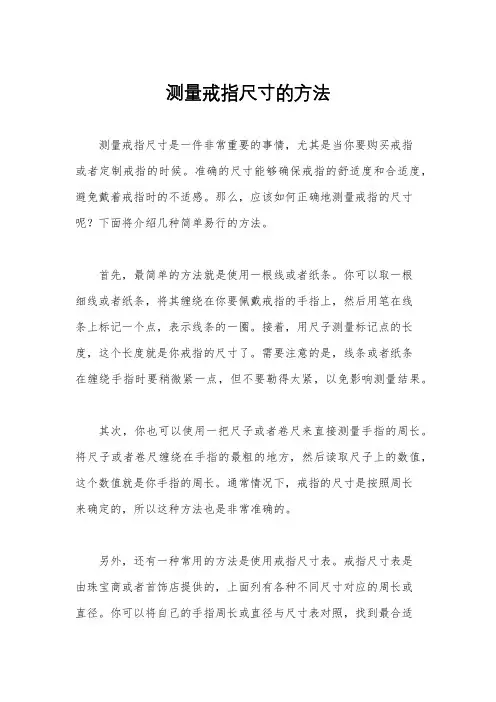 测量戒指尺寸的方法

测量戒指尺寸是一件非常重要的事情，尤其是当你要购买戒指或者定制戒指的时候。准确的尺寸能够确保戒指的舒适度和合适度，避免戴着戒指时的不适感。那么，应该如何正确地测量戒指的尺寸呢？下面将介绍几种简单易行的方法。

首先，最简单的方法就是使用一根线或者纸条。你可以取一根细线或者纸条，将其缠绕在你要佩戴戒指的手指上，然后用笔在线条上标记一个点，表示线条的一圈。接着，用尺子测量标记点的长度，这个长度就是你戒指的尺寸了。需要注意的是，线条或者纸条在缠绕手指时要稍微紧一点，但不要勒得太紧，以免影响测量结果。

其次，你也可以使用一把尺子或者卷尺来直接测量手指的周长。将尺子或者卷尺缠绕在手指的最粗的地方，然后读取尺子上的数值，这个数值就是你手指的周长。通常情况下，戒指的尺寸是按照周长来确定的，所以这种方法也是非常准确的。

另外，还有一种常用的方法是使用戒指尺寸表。戒指尺寸表是由珠宝商或者首饰店提供的，上面列有各种不同尺寸对应的周长或直径。你可以将自己的手指周长或直径与尺寸表对照，找到最合适